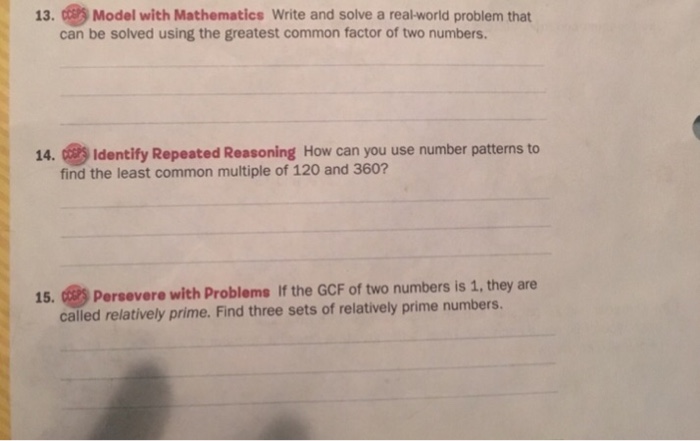 13. CCSS Model with Mathematics Write and solve a real-world problem that can be solved using the greatest common factor of two numbers.

14. CCSS Identify Repeated Reasoning How can you use number patterns to find the least common multiple of 120 and 360?

15. CCSS Persevere with Problems If the GCF of two numbers is 1, they are called relatively prime. Find three sets of relatively prime numbers.